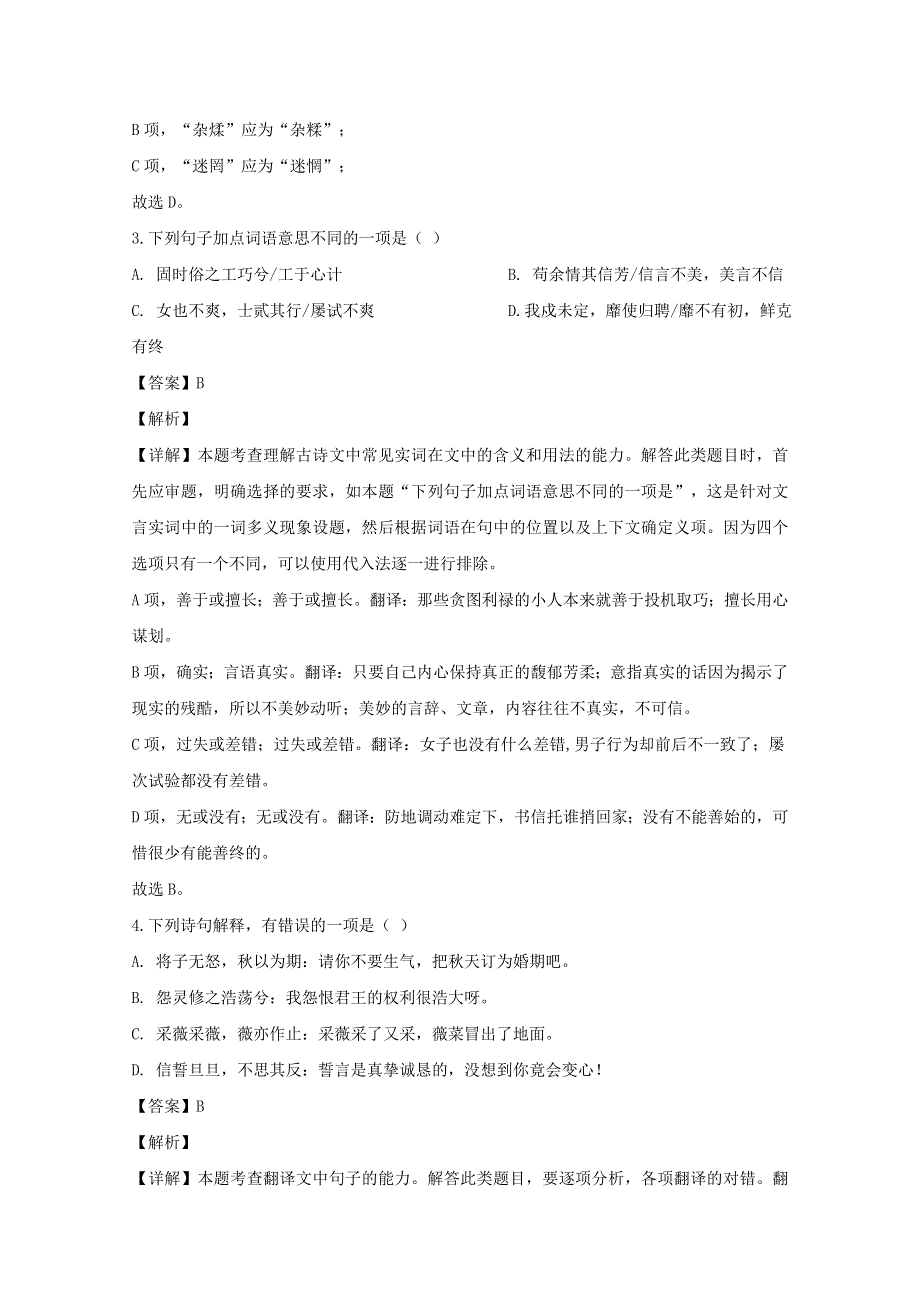 B 项，“杂煣”应为“杂糅”；

C 项，“迷罔”应为“迷惘”；

故选 D。

3.下列句子加点词语意思不同的一项是（ ）

A. 固时俗之工巧兮/工于心计

B. 苟余情其信芳/信言不美，美言不信

C. 女也不爽，士贰其行/屡试不爽

D.我戍未定，靡使归聘/靡不有初，鲜克有终

【答案】B

【解析】

【详解】本题考查理解古诗文中常见实词在文中的含义和用法的能力。解答此类题目时，首先应审题，明确选择的要求，如本题“下列句子加点词语意思不同的一项是”，这是针对文言实词中的一词多义现象设题，然后根据词语在句中的位置以及上下文确定义项。因为四个选项只有一个不同，可以使用代入法逐一进行排除。

A 项，善于或擅长；善于或擅长。翻译：那些贪图利禄的小人本来就善于投机取巧；擅长用心谋划。

B 项，确实；言语真实。翻译：只要自己内心保持真正的馥郁芳柔；意指真实的话因为揭示了现实的残酷，所以不美妙动听；美妙的言辞、文章，内容往往不真实，不可信。

C 项，过失或差错；过失或差错。翻译：女子也没有什么差错,男子行为却前后不一致了；屡次试验都没有差错。

D 项，无或没有；无或没有。翻译：防地调动难定下，书信托谁捎回家；没有不能善始的，可惜很少有能善终的。

故选 B。

4.下列诗句解释，有错误的一项是（ ）

A. 将子无怒，秋以为期：请你不要生气，把秋天订为婚期吧。

B. 怨灵修之浩荡兮：我怨恨君王的权利很浩大呀。

C. 采薇采薇，薇亦作止：采薇采了又采，薇菜冒出了地面。

D. 信誓旦旦，不思其反：誓言是真挚诚恳的，没想到你竟会变心！

【答案】B

【解析】

【详解】本题考查翻译文中句子的能力。解答此类题目，要逐项分析，各项翻译的对错。翻